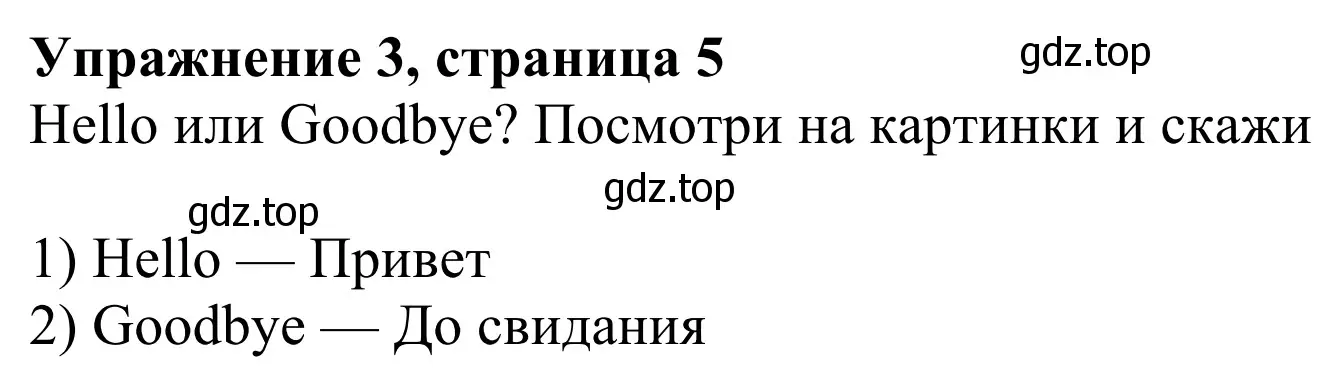 **Упражнение 3, страница 5**

gdz.top

Hello или Goodbye? Посмотри на картинки и скажи

gdz.top

gdz.top

1) Hello — Привет
2) Goodbye — До свидания